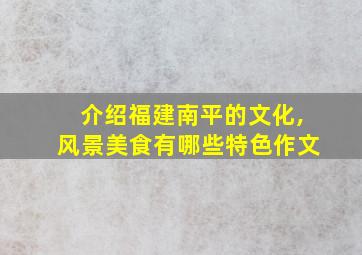 介绍福建南平的文化,
风景美食有哪些特色作文